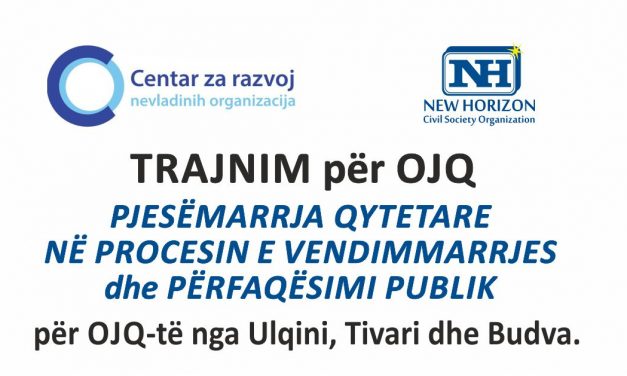 Centar za razvoj
nevladinih organizacija

NH
NEW HORIZON
Civil Society Organization

TRAJNIM për OJQ

PJESËMARRJA QYTETARE
NË PROCESIN E VENDIMMARRJES
dhe PËRFAQËSIMI PUBLIK

për OJQ-të nga Ulqini, Tivari dhe Budva.